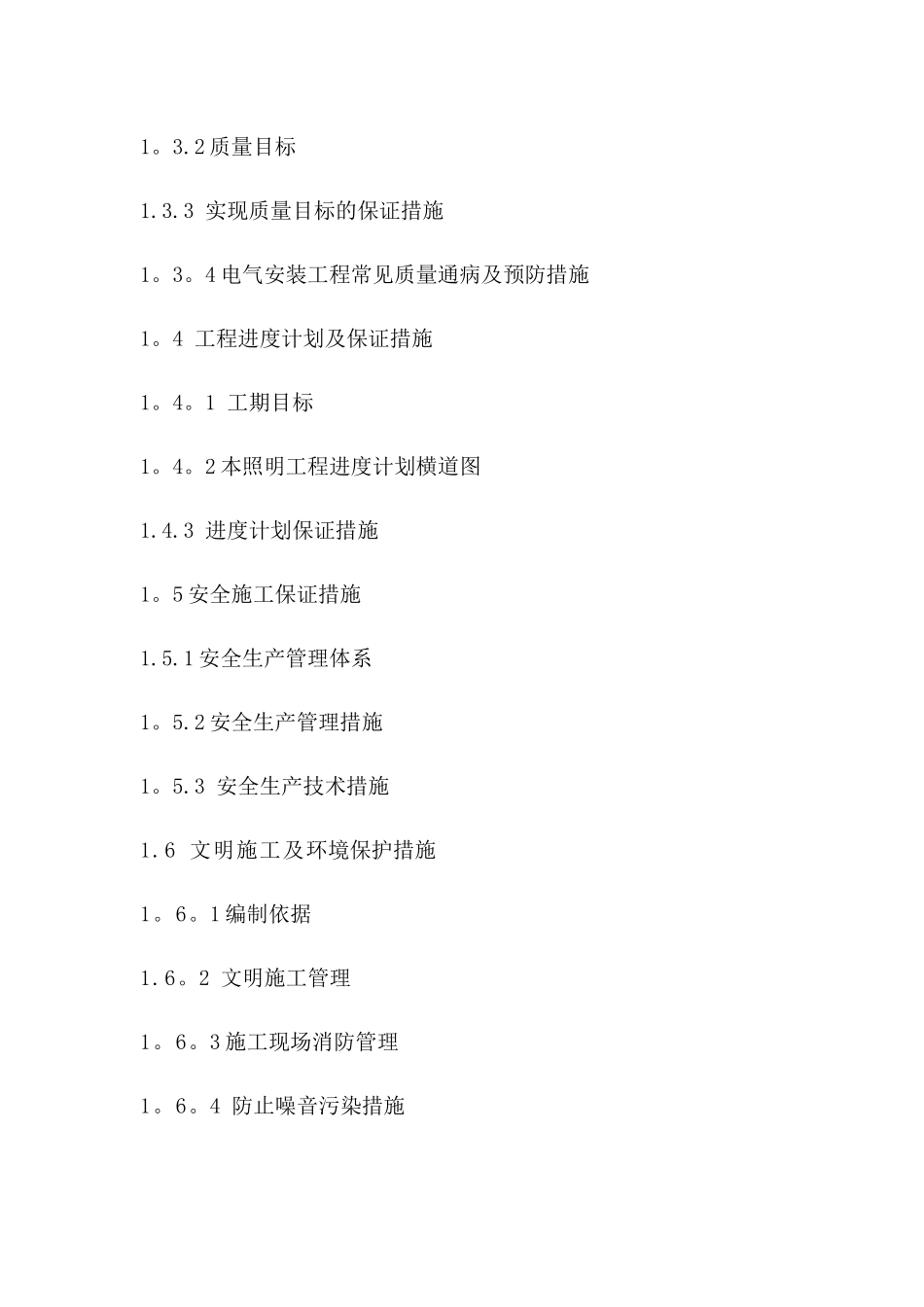 1。3.2质量目标

1.3.3 实现质量目标的保证措施

1。3。4电气安装工程常见质量通病及预防措施

1。4 工程进度计划及保证措施

1。4。1 工期目标

1。4。2本照明工程进度计划横道图

1.4.3 进度计划保证措施

1。5安全施工保证措施

1.5.1安全生产管理体系

1。5.2安全生产管理措施

1。5.3 安全生产技术措施

1.6 文明施工及环境保护措施

1。6。1编制依据

1.6。2 文明施工管理

1。6。3施工现场消防管理

1。6。4 防止噪音污染措施